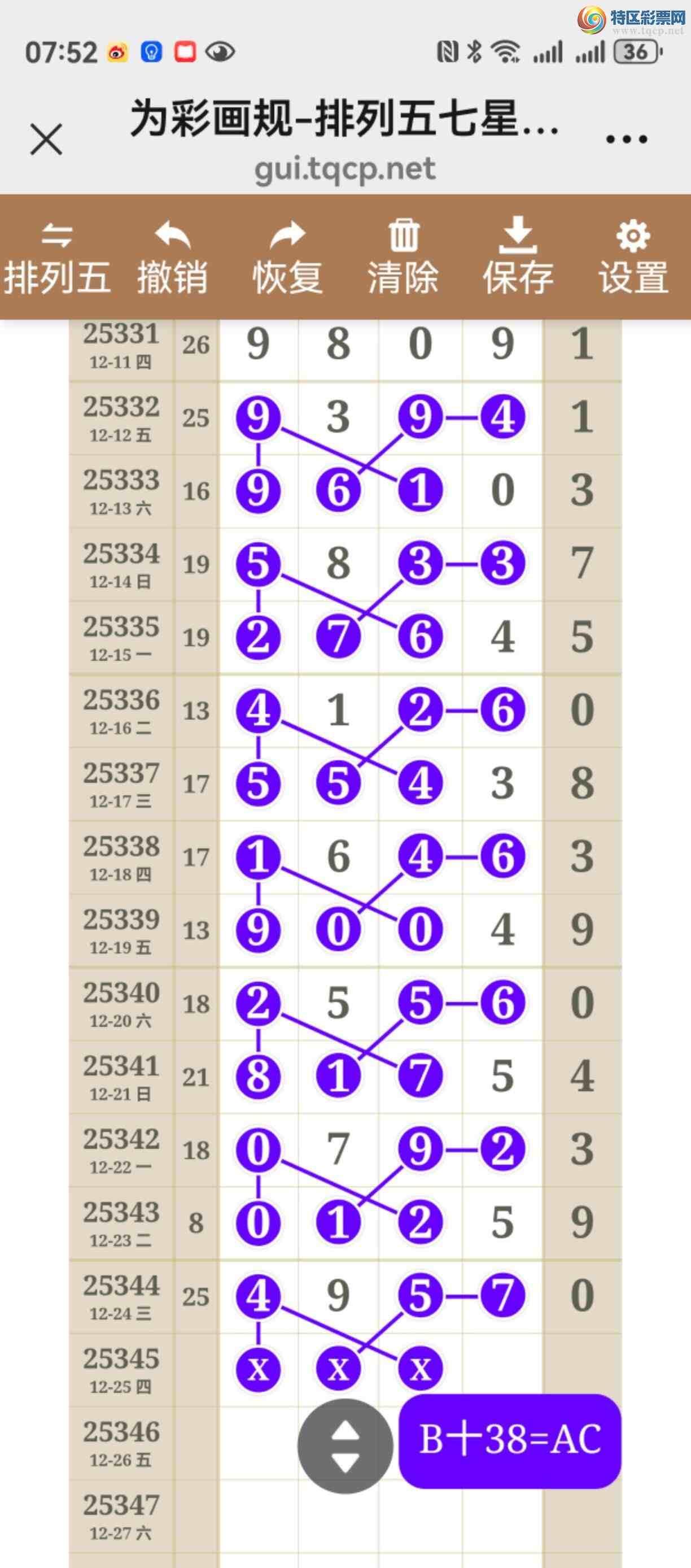 特区彩票网
www.tqcp.net

07:52 36

为彩画规-排列五七星...
gui.tqcp.net

排列五 撤销 恢复 清除 保存 设置

| | | | | | | |
|---|---|---|---|---|---|---|
| 25331 12-11 四 | 26 | 9 | 8 | 0 | 9 | 1 |
| 25332 12-12 五 | 25 | 9 | 3 | 9 | 4 | 1 |
| 25333 12-13 六 | 16 | 9 | 6 | 1 | 0 | 3 |
| 25334 12-14 日 | 19 | 5 | 8 | 3 | 3 | 7 |
| 25335 12-15 一 | 19 | 2 | 7 | 6 | 4 | 5 |
| 25336 12-16 二 | 13 | 4 | 1 | 2 | 6 | 0 |
| 25337 12-17 三 | 17 | 5 | 5 | 4 | 3 | 8 |
| 25338 12-18 四 | 17 | 1 | 6 | 4 | 6 | 3 |
| 25339 12-19 五 | 13 | 9 | 0 | 0 | 4 | 9 |
| 25340 12-20 六 | 18 | 2 | 5 | 5 | 6 | 0 |
| 25341 12-21 日 | 21 | 8 | 1 | 7 | 5 | 4 |
| 25342 12-22 一 | 18 | 0 | 7 | 9 | 2 | 3 |
| 25343 12-23 二 | 8 | 0 | 1 | 2 | 5 | 9 |
| 25344 12-24 三 | 25 | 4 | 9 | 5 | 7 | 0 |
| 25345 12-25 四 | | x | x | x | | |
| 25346 12-26 五 | | | | | | |
| 25347 12-27 六 | | | | | | |

B十38=AC